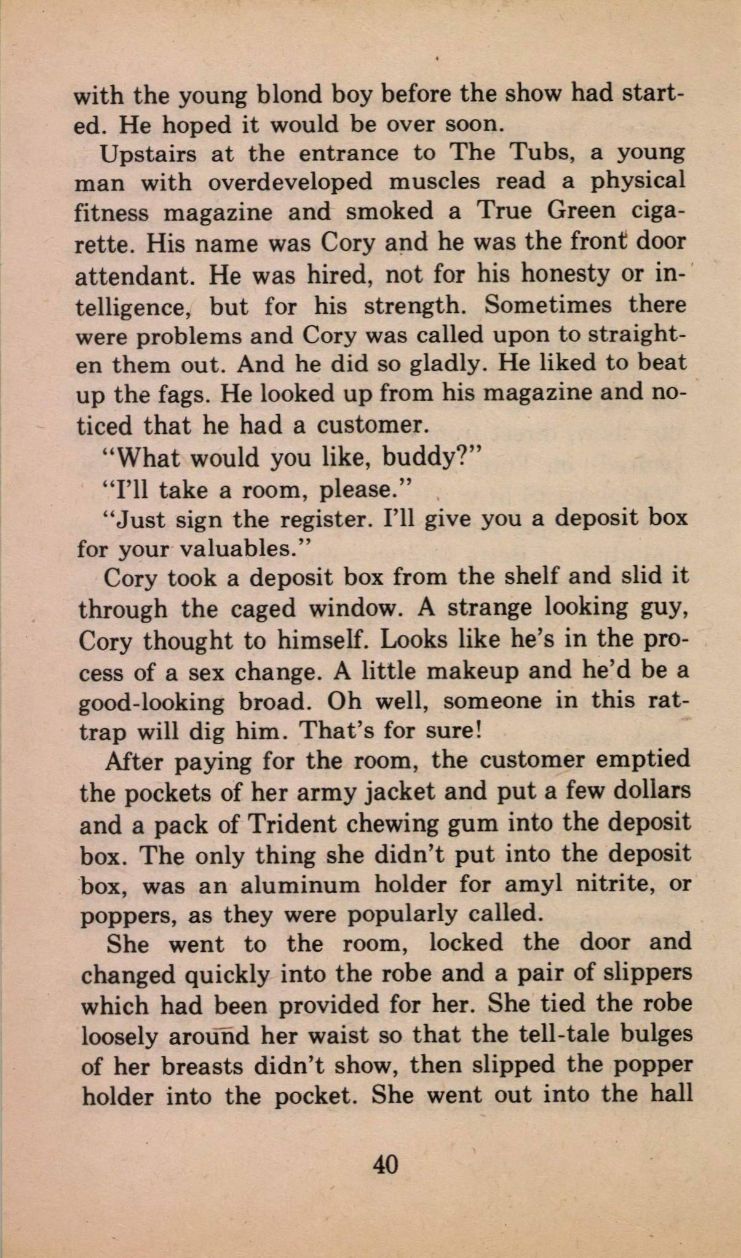 with the young blond boy before the show had started. He hoped it would be over soon.

Upstairs at the entrance to The Tubs, a young man with overdeveloped muscles read a physical fitness magazine and smoked a True Green cigarette. His name was Cory and he was the front door attendant. He was hired, not for his honesty or intelligence, but for his strength. Sometimes there were problems and Cory was called upon to straighten them out. And he did so gladly. He liked to beat up the fags. He looked up from his magazine and noticed that he had a customer.

"What would you like, buddy?"

"I'll take a room, please."

"Just sign the register. I'll give you a deposit box for your valuables."

Cory took a deposit box from the shelf and slid it through the caged window. A strange looking guy, Cory thought to himself. Looks like he's in the process of a sex change. A little makeup and he'd be a good-looking broad. Oh well, someone in this rattrap will dig him. That's for sure!

After paying for the room, the customer emptied the pockets of her army jacket and put a few dollars and a pack of Trident chewing gum into the deposit box. The only thing she didn't put into the deposit box, was an aluminum holder for amyl nitrite, or poppers, as they were popularly called.

She went to the room, locked the door and changed quickly into the robe and a pair of slippers which had been provided for her. She tied the robe loosely around her waist so that the tell-tale bulges of her breasts didn't show, then slipped the popper holder into the pocket. She went out into the hall

40